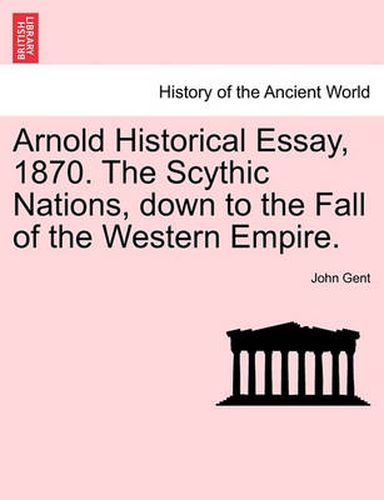 BRITISH LIBRARY

History of the Ancient World

Arnold Historical Essay, 1870. The Scythic Nations, down to the Fall of the Western Empire.

John Gent